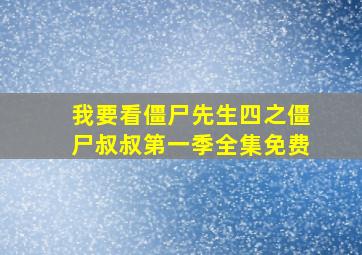 我要看僵尸先生四之僵尸叔叔第一季全集免费